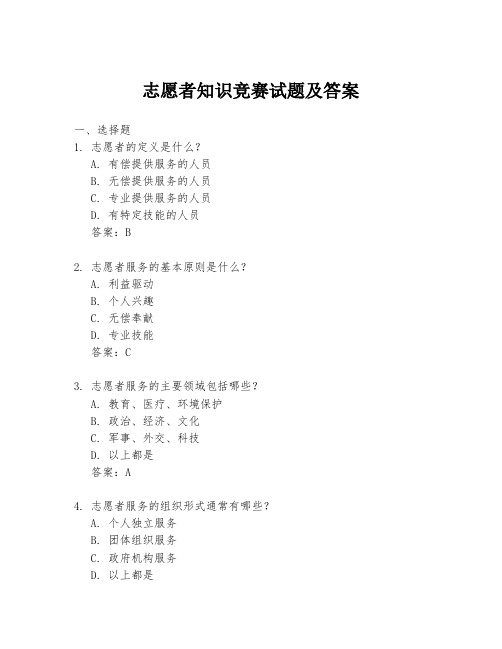 志愿者知识竞赛试题及答案

一、选择题

1. 志愿者的定义是什么？
A. 有偿提供服务的人员
B. 无偿提供服务的人员
C. 专业提供服务的人员
D. 有特定技能的人员
答案：B

2. 志愿者服务的基本原则是什么？
A. 利益驱动
B. 个人兴趣
C. 无偿奉献
D. 专业技能
答案：C

3. 志愿者服务的主要领域包括哪些？
A. 教育、医疗、环境保护
B. 政治、经济、文化
C. 军事、外交、科技
D. 以上都是
答案：A

4. 志愿者服务的组织形式通常有哪些？
A. 个人独立服务
B. 团体组织服务
C. 政府机构服务
D. 以上都是